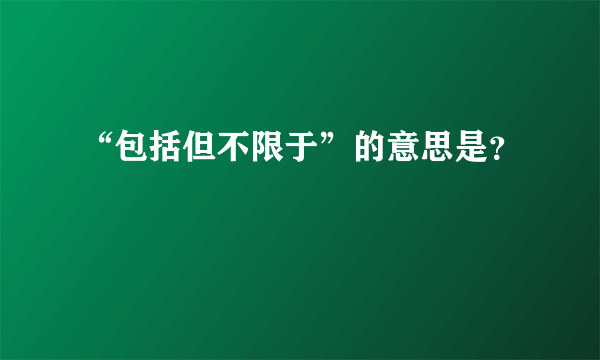 “包括但不限于”的意思是?